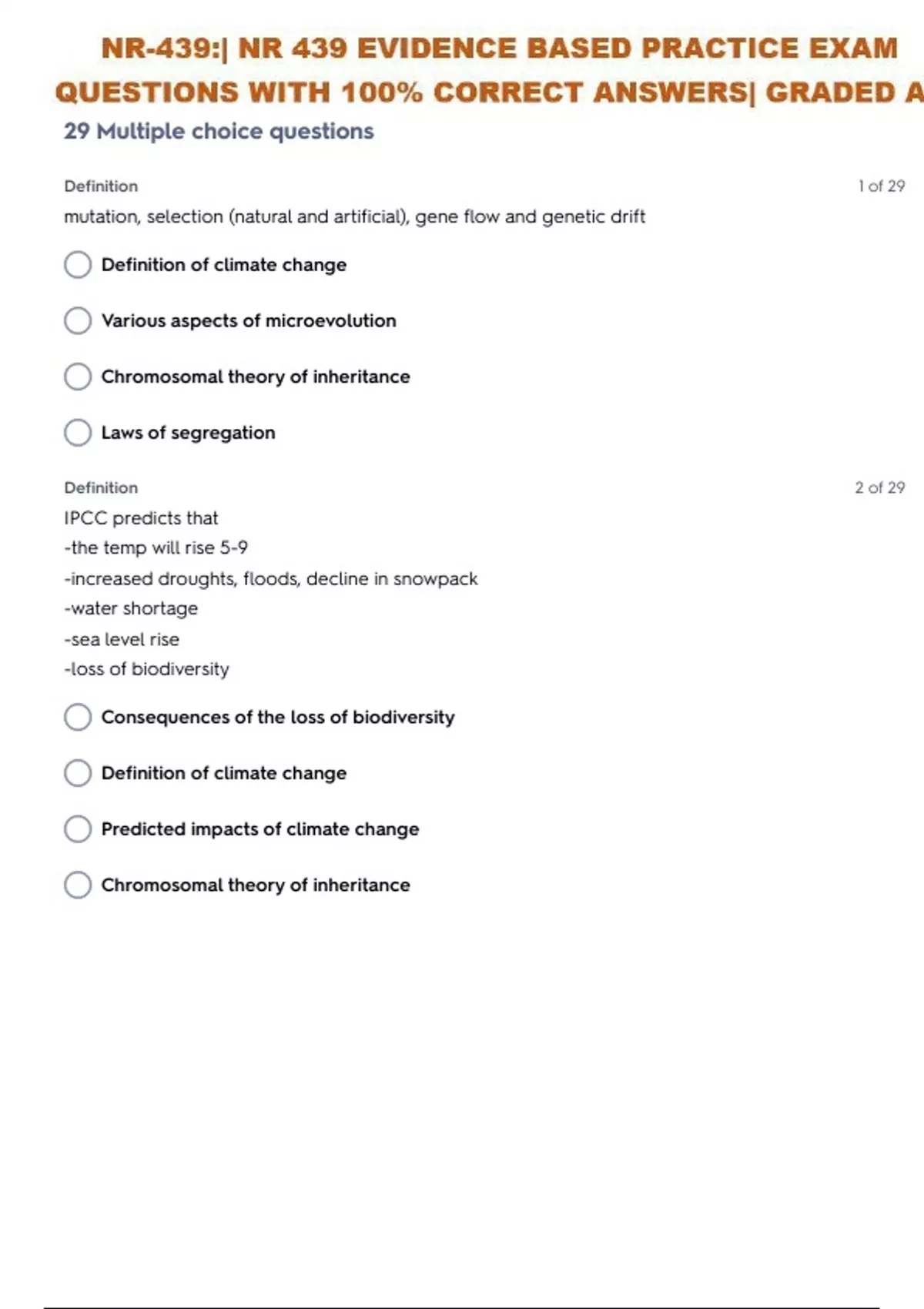 NR-439:| NR 439 EVIDENCE BASED PRACTICE EXAM QUESTIONS WITH 100% CORRECT ANSWERS| GRADED A

29 Multiple choice questions

Definition

1 of 29

mutation, selection (natural and artificial), gene flow and genetic drift

Definition of climate change

Various aspects of microevolution

Chromosomal theory of inheritance

Laws of segregation

Definition

2 of 29

IPCC predicts that
-the temp will rise 5-9
-increased droughts, floods, decline in snowpack
-water shortage
-sea level rise
-loss of biodiversity

Consequences of the loss of biodiversity

Definition of climate change

Predicted impacts of climate change

Chromosomal theory of inheritance